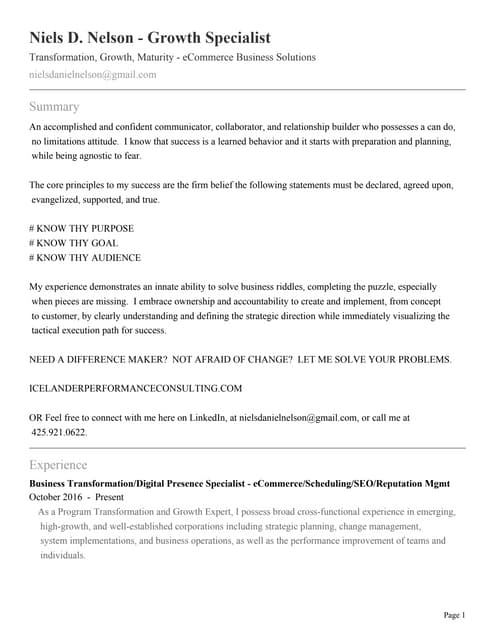 Niels D. Nelson - Growth Specialist

Transformation, Growth, Maturity - eCommerce Business Solutions

nielsdanielnelson@gmail.com

Summary

An accomplished and confident communicator, collaborator, and relationship builder who possesses a can do, no limitations attitude. I know that success is a learned behavior and it starts with preparation and planning, while being agnostic to fear.

The core principles to my success are the firm belief the following statements must be declared, agreed upon, evangelized, supported, and true.

# KNOW THY PURPOSE
# KNOW THY GOAL
# KNOW THY AUDIENCE

My experience demonstrates an innate ability to solve business riddles, completing the puzzle, especially when pieces are missing. I embrace ownership and accountability to create and implement, from concept to customer, by clearly understanding and defining the strategic direction while immediately visualizing the tactical execution path for success.

NEED A DIFFERENCE MAKER? NOT AFRAID OF CHANGE? LET ME SOLVE YOUR PROBLEMS.

ICELANDERPERFORMANCECONSULTING.COM

OR Feel free to connect with me here on LinkedIn, at nielsdanielnelson@gmail.com, or call me at 425.921.0622.

Experience

Business Transformation/Digital Presence Specialist - eCommerce/Scheduling/SEO/Reputation Mgmt

October 2016 - Present

As a Program Transformation and Growth Expert, I possess broad cross-functional experience in emerging, high-growth, and well-established corporations including strategic planning, change management, system implementations, and business operations, as well as the performance improvement of teams and individuals.

Page 1